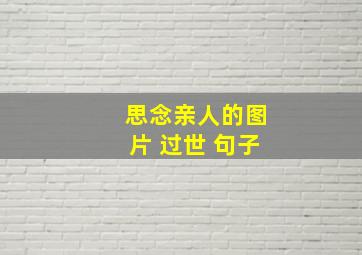 思念亲人的图片 过世 句子